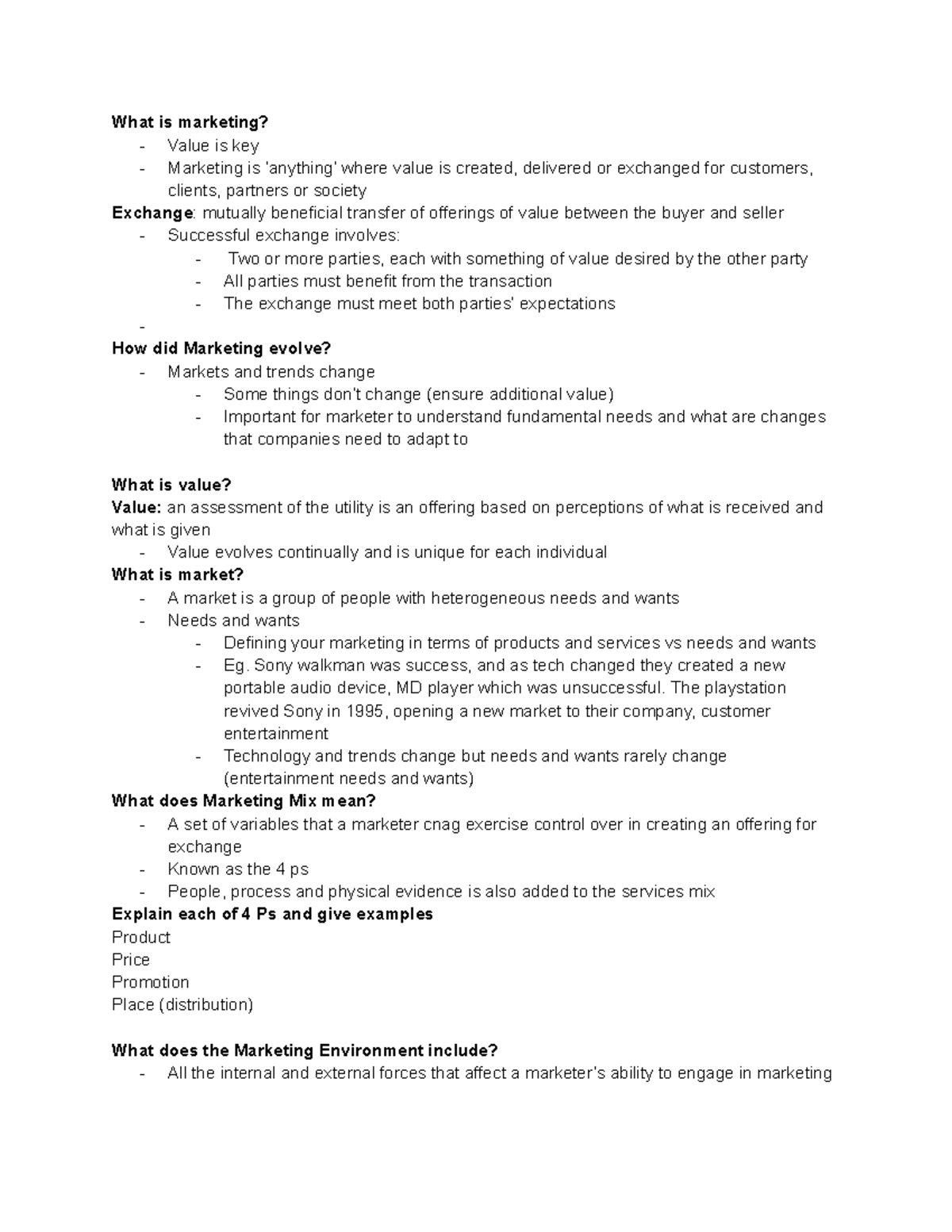 What is marketing?
- Value is key
- Marketing is 'anything' where value is created, delivered or exchanged for customers, clients, partners or society

Exchange: mutually beneficial transfer of offerings of value between the buyer and seller
- Successful exchange involves:
- Two or more parties, each with something of value desired by the other party
- All parties must benefit from the transaction
- The exchange must meet both parties' expectations
-

How did Marketing evolve?
- Markets and trends change
- Some things don't change (ensure additional value)
- Important for marketer to understand fundamental needs and what are changes that companies need to adapt to

What is value?

Value: an assessment of the utility is an offering based on perceptions of what is received and what is given
- Value evolves continually and is unique for each individual

What is market?
- A market is a group of people with heterogeneous needs and wants
- Needs and wants
- Defining your marketing in terms of products and services vs needs and wants
- Eg. Sony walkman was success, and as tech changed they created a new portable audio device, MD player which was unsuccessful. The playstation revived Sony in 1995, opening a new market to their company, customer entertainment
- Technology and trends change but needs and wants rarely change (entertainment needs and wants)

What does Marketing Mix mean?
- A set of variables that a marketer cnag exercise control over in creating an offering for exchange
- Known as the 4 ps
- People, process and physical evidence is also added to the services mix

Explain each of 4 Ps and give examples
Product
Price
Promotion
Place (distribution)

What does the Marketing Environment include?
- All the internal and external forces that affect a marketer's ability to engage in marketing